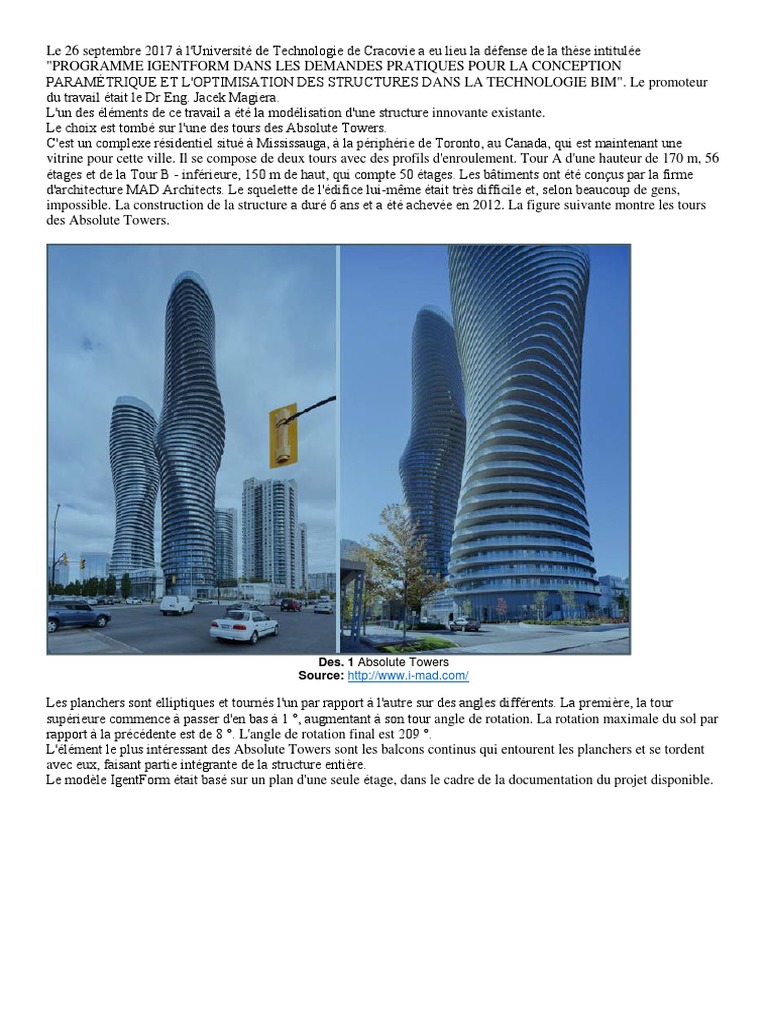 Le 26 septembre 2017 à l'Université de Technologie de Cracovie a eu lieu la défense de la thèse intitulée "PROGRAMME IGENTFORM DANS LES DEMANDES PRATIQUES POUR LA CONCEPTION PARAMÉTRIQUE ET L'OPTIMISATION DES STRUCTURES DANS LA TECHNOLOGIE BIM". Le promoteur du travail était le Dr Eng. Jacek Magiera.
L'un des éléments de ce travail a été la modélisation d'une structure innovante existante.
Le choix est tombé sur l'une des tours des Absolute Towers.
C'est un complexe résidentiel situé à Mississauga, à la périphérie de Toronto, au Canada, qui est maintenant une vitrine pour cette ville. Il se compose de deux tours avec des profils d'enroulement. Tour A d'une hauteur de 170 m, 56 étages et de la Tour B - inférieure, 150 m de haut, qui compte 50 étages. Les bâtiments ont été conçus par la firme d'architecture MAD Architects. Le squelette de l'édifice lui-même était très difficile et, selon beaucoup de gens, impossible. La construction de la structure a duré 6 ans et a été achevée en 2012. La figure suivante montre les tours des Absolute Towers.

Des. 1 Absolute Towers
Source: http://www.i-mad.com/

Les planchers sont elliptiques et tournés l'un par rapport à l'autre sur des angles différents. La première, la tour supérieure commence à passer d'en bas à 1 °, augmentant à son tour angle de rotation. La rotation maximale du sol par rapport à la précédente est de 8 °. L'angle de rotation final est 209 °.
L'élément le plus intéressant des Absolute Towers sont les balcons continus qui entourent les planchers et se tordent avec eux, faisant partie intégrante de la structure entière.
Le modèle IgentForm était basé sur un plan d'une seule étage, dans le cadre de la documentation du projet disponible.